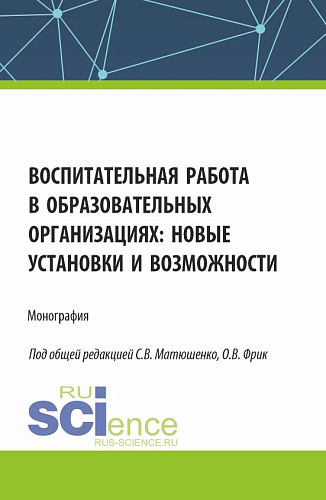 ВОСПИТАТЕЛЬНАЯ РАБОТА В ОБРАЗОВАТЕЛЬНЫХ ОРГАНИЗАЦИЯХ: НОВЫЕ УСТАНОВКИ И ВОЗМОЖНОСТИ

Монография

Под общей редакцией С.В. Матюшенко, О.В. Фрик

RU SCIence
RUS-SCIENCE.RU